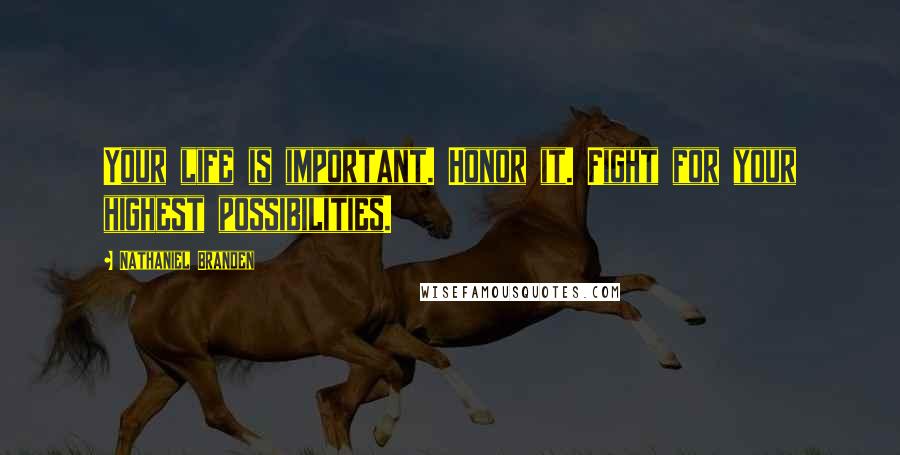 Your life is important. Honor it. Fight for your highest possibilities.

- Nathaniel Branden

WISEFAMOUSQUOTES.COM